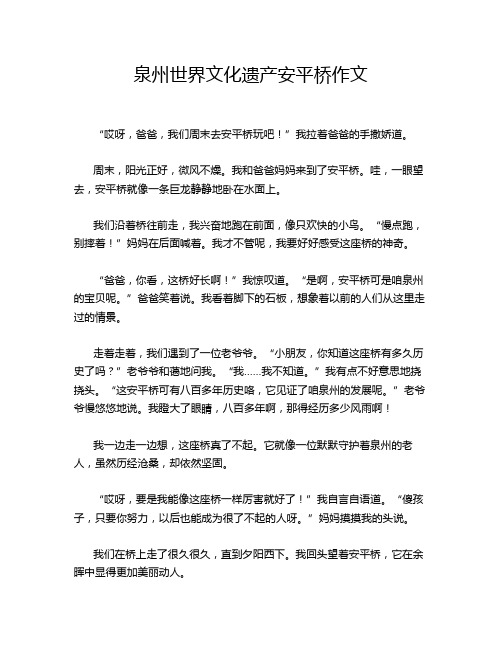 泉州世界文化遗产安平桥作文

“哎呀，爸爸，我们周末去安平桥玩吧！”我拉着爸爸的手撒娇道。

周末，阳光正好，微风不燥。我和爸爸妈妈来到了安平桥。哇，一眼望去，安平桥就像一条巨龙静静地卧在水面上。

我们沿着桥往前走，我兴奋地跑在前面，像只欢快的小鸟。“慢点跑，别摔着！”妈妈在后面喊着。我才不管呢，我要好好感受这座桥的神奇。

“爸爸，你看，这桥好长啊！”我惊叹道。“是啊，安平桥可是咱泉州的宝贝呢。”爸爸笑着说。我看着脚下的石板，想象着以前的人们从这里走过的情景。

走着走着，我们遇到了一位老爷爷。“小朋友，你知道这座桥有多久历史了吗？”老爷爷和蔼地问我。“我……我不知道。”我有点不好意思地挠挠头。“这安平桥可有八百多年历史咯，它见证了咱泉州的发展呢。”老爷爷慢悠悠地说。我瞪大了眼睛，八百多年啊，那得经历多少风雨啊！

我一边走一边想，这座桥真了不起。它就像一位默默守护着泉州的老人，虽然历经沧桑，却依然坚固。

“哎呀，要是我能像这座桥一样厉害就好了！”我自言自语道。“傻孩子，只要你努力，以后也能成为很了不起的人呀。”妈妈摸摸我的头说。

我们在桥上走了很久很久，直到夕阳西下。我回头望着安平桥，它在余晖中显得更加美丽动人。